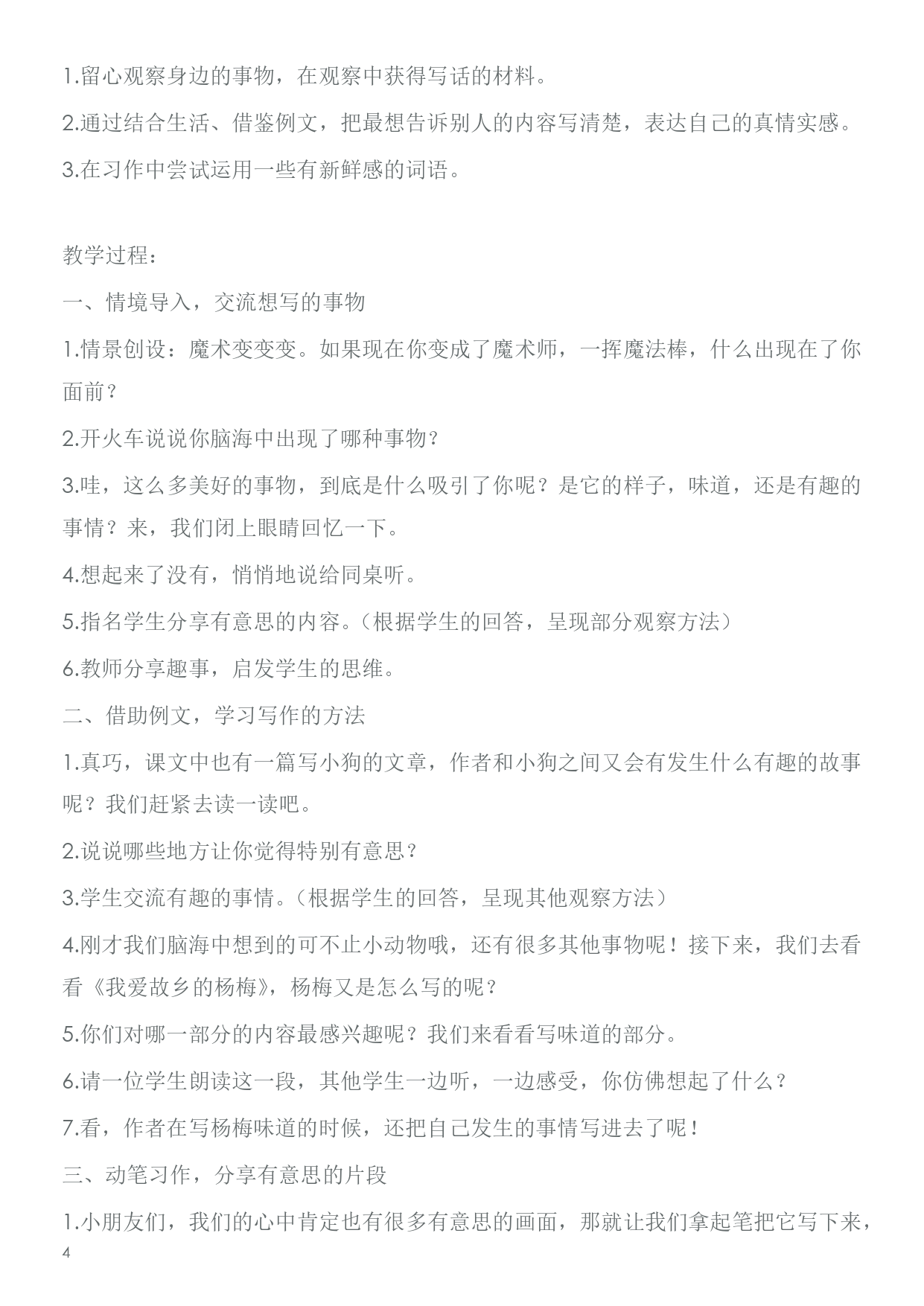 1.留心观察身边的事物，在观察中获得写话的材料。

2.通过结合生活、借鉴例文，把最想告诉别人的内容写清楚，表达自己的真情实感。

3.在习作中尝试运用一些有新鲜感的词语。

教学过程：

一、情境导入，交流想写的事物

1.情景创设：魔术变变变。如果现在你变成了魔术师，一挥魔法棒，什么出现在了你面前？

2.开火车说说你脑海中出现了哪种事物？

3.哇，这么多美好的事物，到底是什么吸引了你呢？是它的样子，味道，还是有趣的事情？来，我们闭上眼睛回忆一下。

4.想起来了没有，悄悄地说给同桌听。

5.指名学生分享有意思的内容。（根据学生的回答，呈现部分观察方法）

6.教师分享趣事，启发学生的思维。

二、借助例文，学习写作的方法

1.真巧，课文中也有一篇写小狗的文章，作者和小狗之间又会有发生什么有趣的故事呢？我们赶紧去读一读吧。

2.说说哪些地方让你觉得特别有意思？

3.学生交流有趣的事情。（根据学生的回答，呈现其他观察方法）

4.刚才我们脑海中想到的可不止小动物哦，还有很多其他事物呢！接下来，我们去看看《我爱故乡的杨梅》，杨梅又是怎么写的呢？

5.你们对哪一部分的内容最感兴趣呢？我们来看看写味道的部分。

6.请一位学生朗读这一段，其他学生一边听，一边感受，你仿佛想起了什么？

7.看，作者在写杨梅味道的时候，还把自己发生的事情写进去了呢！

三、动笔习作，分享有意思的片段

1.小朋友们，我们的心中肯定也有很多有意思的画面，那就让我们拿起笔把它写下来，

4